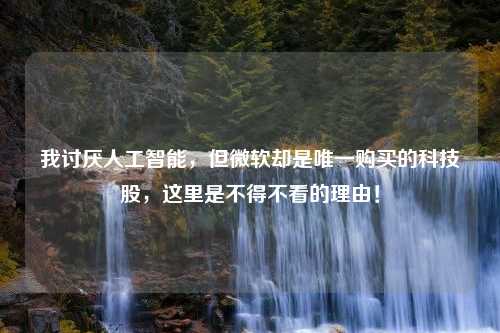 我讨厌人工智能，但微软却是唯一购买的科技股，这里是不得不看的理由！